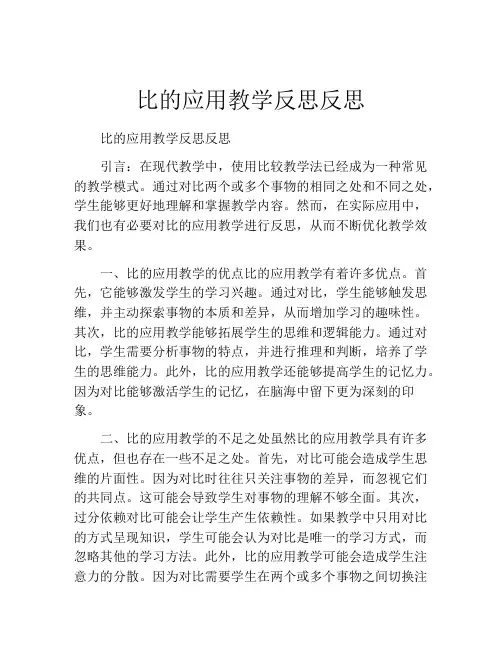 比的应用教学反思反思

比的应用教学反思反思

引言：在现代教学中，使用比较教学法已经成为一种常见的教学模式。通过对比两个或多个事物的相同之处和不同之处，学生能够更好地理解和掌握教学内容。然而，在实际应用中，我们也有必要对比的应用教学进行反思，从而不断优化教学效果。

一、比的应用教学的优点比的应用教学有着许多优点。首先，它能够激发学生的学习兴趣。通过对比，学生能够触发思维，并主动探索事物的本质和差异，从而增加学习的趣味性。其次，比的应用教学能够拓展学生的思维和逻辑能力。通过对比，学生需要分析事物的特点，并进行推理和判断，培养了学生的思维能力。此外，比的应用教学还能够提高学生的记忆力。因为对比能够激活学生的记忆，在脑海中留下更为深刻的印象。

二、比的应用教学的不足之处虽然比的应用教学具有许多优点，但也存在一些不足之处。首先，对比可能会造成学生思维的片面性。因为对比时往往只关注事物的差异，而忽视它们的共同点。这可能会导致学生对事物的理解不够全面。其次，过分依赖对比可能会让学生产生依赖性。如果教学中只用对比的方式呈现知识，学生可能会认为对比是唯一的学习方式，而忽略其他的学习方法。此外，比的应用教学可能会造成学生注意力的分散。因为对比需要学生在两个或多个事物之间切换注